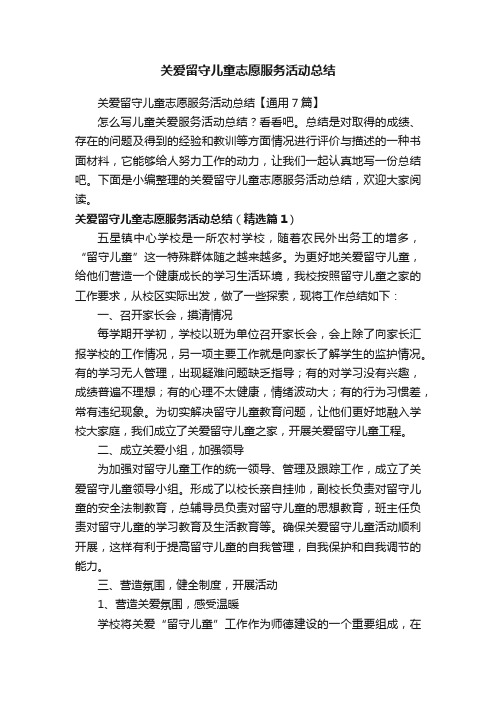 关爱留守儿童志愿服务活动总结

关爱留守儿童志愿服务活动总结【通用7篇】

怎么写儿童关爱服务活动总结？看看吧。总结是对取得的成绩、存在的问题及得到的经验和教训等方面情况进行评价与描述的一种书面材料，它能够给人努力工作的动力，让我们一起认真地写一份总结吧。下面是小编整理的关爱留守儿童志愿服务活动总结，欢迎大家阅读。

关爱留守儿童志愿服务活动总结（精选篇1）

五星镇中心学校是一所农村学校，随着农民外出务工的增多，“留守儿童”这一特殊群体随之越来越多。为更好地关爱留守儿童，给他们营造一个健康成长的学习生活环境，我校按照留守儿童之家的工作要求，从校区实际出发，做了一些探索，现将工作总结如下：

一、召开家长会，摸清情况

每学期开学初，学校以班为单位召开家长会，会上除了向家长汇报学校的工作情况，另一项主要工作就是向家长了解学生的监护情况。有的学习无人管理，出现疑难问题缺乏指导；有的对学习没有兴趣，成绩普遍不理想；有的心理不太健康，情绪波动大；有的行为习惯差，常有违纪现象。为切实解决留守儿童教育问题，让他们更好地融入学校大家庭，我们成立了关爱留守儿童之家，开展关爱留守儿童工程。

二、成立关爱小组，加强领导

为加强对留守儿童工作的统一领导、管理及跟踪工作，成立了关爱留守儿童领导小组。形成了以校长亲自挂帅，副校长负责对留守儿童的安全法制教育，总辅导员负责对留守儿童的思想教育，班主任负责对留守儿童的学习教育及生活教育等。确保关爱留守儿童活动顺利开展，这样有利于提高留守儿童的自我管理，自我保护和自我调节的能力。

三、营造氛围，健全制度，开展活动

1、营造关爱氛围，感受温暖

学校将关爱“留守儿童”工作作为师德建设的一个重要组成，在